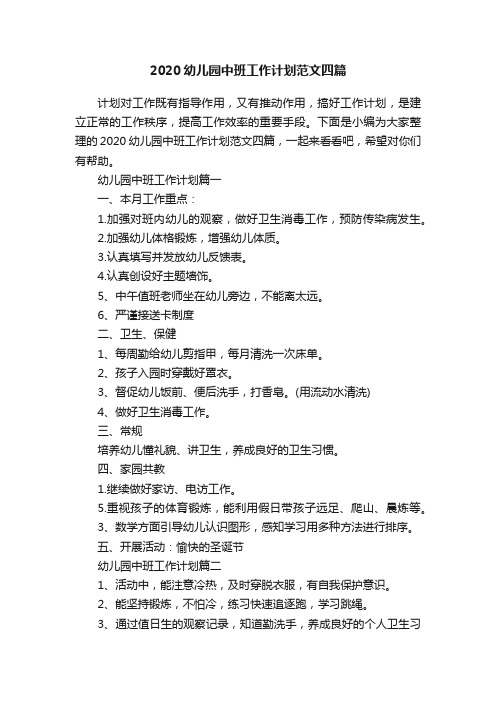 2020 幼儿园中班工作计划范文四篇

计划对工作既有指导作用，又有推动作用，搞好工作计划，是建立正常的工作秩序，提高工作效率的重要手段。下面是小编为大家整理的 2020 幼儿园中班工作计划范文四篇，一起来看看吧，希望对你们有帮助。

幼儿园中班工作计划篇一

一、本月工作重点：

1.加强对班内幼儿的观察，做好卫生消毒工作，预防传染病发生。

2.加强幼儿体格锻炼，增强幼儿体质。

3.认真填写并发放幼儿反馈表。

4.认真创设好主题墙饰。

5、中午值班老师坐在幼儿旁边，不能离太远。

6、严谨接送卡制度

二、卫生、保健

1、每周勤给幼儿剪指甲，每月清洗一次床单。

2、孩子入园时穿戴好罩衣。

3、督促幼儿饭前、便后洗手，打香皂。(用流动水清洗)

4、做好卫生消毒工作。

三、常规

培养幼儿懂礼貌、讲卫生，养成良好的卫生习惯。

四、家园共教

1.继续做好家访、电访工作。

5.重视孩子的体育锻炼，能利用假日带孩子远足、爬山、晨炼等。

3、数学方面引导幼儿认识图形，感知学习用多种方法进行排序。

五、开展活动：愉快的圣诞节

幼儿园中班工作计划篇二

1、活动中，能注意冷热，及时穿脱衣服，有自我保护意识。

2、能坚持锻炼，不怕冷，练习快速追逐跑，学习跳绳。

3、通过值日生的观察记录，知道勤洗手，养成良好的个人卫生习